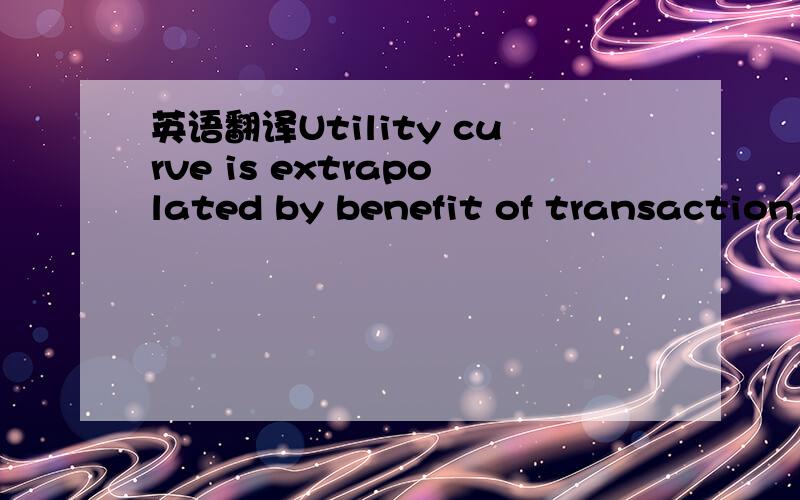 英语翻译Utility curve is extrapolated by benefit of transaction,